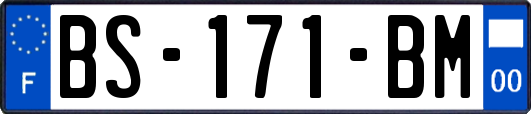 F

BS-171-BM

00